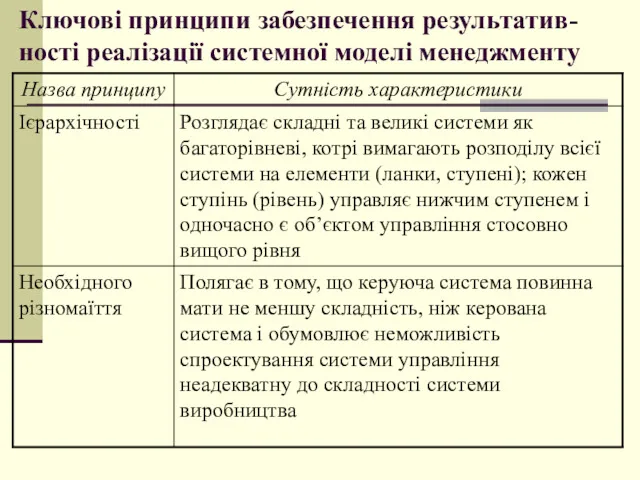 Ключові принципи забезпечення результативності реалізації системної моделі менеджменту

| Назва принципу | Сутність характеристики |
|---|---|
| Ієрархічності | Розглядає складні та великі системи як багаторівневі, котрі вимагають розподілу всієї системи на елементи (ланки, ступені); кожен ступінь (рівень) управляє нижчим ступенем і одночасно є об'єктом управління стосовно вищого рівня |
| Необхідного різномаїття | Полягає в тому, що керуюча система повинна мати не меншу складність, ніж керована система і обумовлює неможливість спроектування системи управління неадекватну до складності системи виробництва |